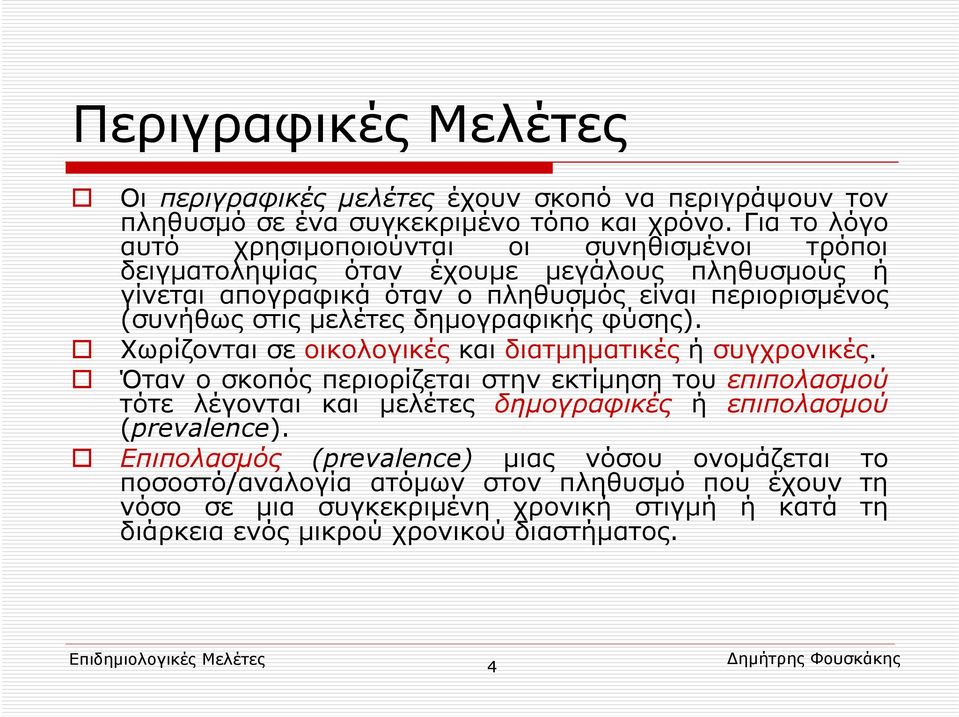 Περιγραφικές Μελέτες

Οι περιγραφικές μελέτες έχουν σκοπό να περιγράψουν τον πληθυσμό σε ένα συγκεκριμένο τόπο και χρόνο. Για το λόγο αυτό χρησιμοποιούνται οι συνηθισμένοι τρόποι δειγματοληψίας όταν έχουμε μεγάλους πληθυσμούς ή γίνεται απογραφικά όταν ο πληθυσμός είναι περιορισμένος (συνήθως στις μελέτες δημογραφικής φύσης).

Χωρίζονται σε οικολογικές και διατμηματικές ή συγχρονικές.

Όταν ο σκοπός περιορίζεται στην εκτίμηση του επιπολασμού τότε λέγονται και μελέτες δημογραφικές ή επιπολασμού (prevalence).

Επιπολασμός (prevalence) μιας νόσου ονομάζεται το ποσοστό/αναλογία ατόμων στον πληθυσμό που έχουν τη νόσο σε μια συγκεκριμένη χρονική στιγμή ή κατά τη διάρκεια ενός μικρού χρονικού διαστήματος.

Επιδημιολογικές Μελέτες

4

Δημήτρης Φουσκάκης